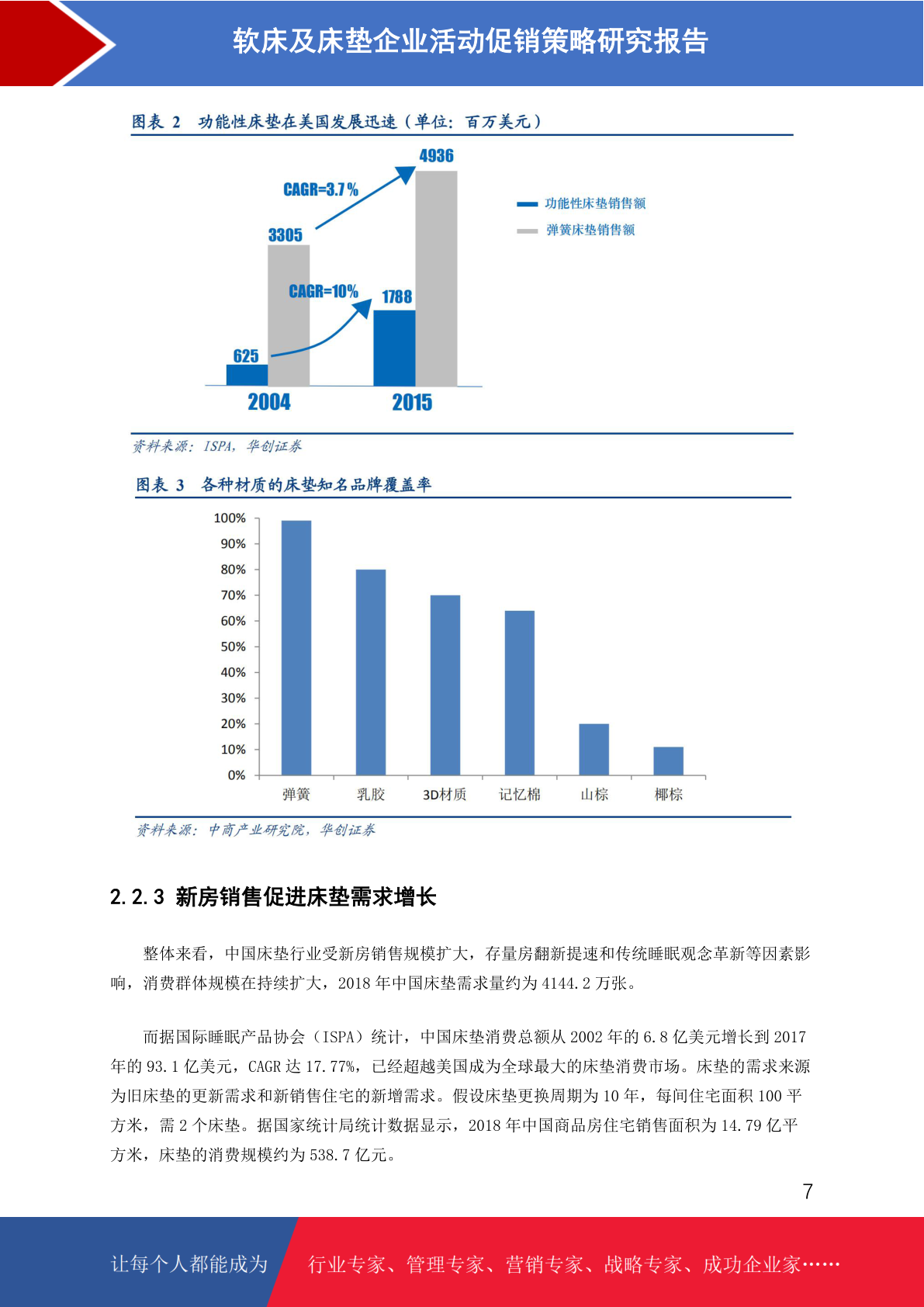 软床及床垫企业活动促销策略研究报告

图表 2 功能性床垫在美国发展迅速（单位：百万美元）

4936
CAGR=3.7%
3305
CAGR=10%
1788
625
2004
2015

功能性床垫销售额
弹簧床垫销售额

资料来源：ISPA，华创证券

图表 3 各种材质的床垫知名品牌覆盖率

100%
90%
80%
70%
60%
50%
40%
30%
20%
10%
0%
弹簧
乳胶
3D材质
记忆棉
山棕
椰棕

资料来源：中商产业研究院，华创证券

2.2.3 新房销售促进床垫需求增长

整体来看，中国床垫行业受新房销售规模扩大，存量房翻新提速和传统睡眠观念革新等因素影响，消费群体规模在持续扩大，2018 年中国床垫需求量约为 4144.2 万张。

而据国际睡眠产品协会（ISPA）统计，中国床垫消费总额从 2002 年的 6.8 亿美元增长到 2017 年的 93.1 亿美元，CAGR 达 17.77%，已经超越美国成为全球最大的床垫消费市场。床垫的需求来源为旧床垫的更新需求和新销售住宅的新增需求。假设床垫更换周期为 10 年，每间住宅面积 100 平方米，需 2 个床垫。据国家统计局统计数据显示，2018 年中国商品房住宅销售面积为 14.79 亿平方米，床垫的消费规模约为 538.7 亿元。

7

让每个人都能成为
行业专家、管理专家、营销专家、战略专家、成功企业家……